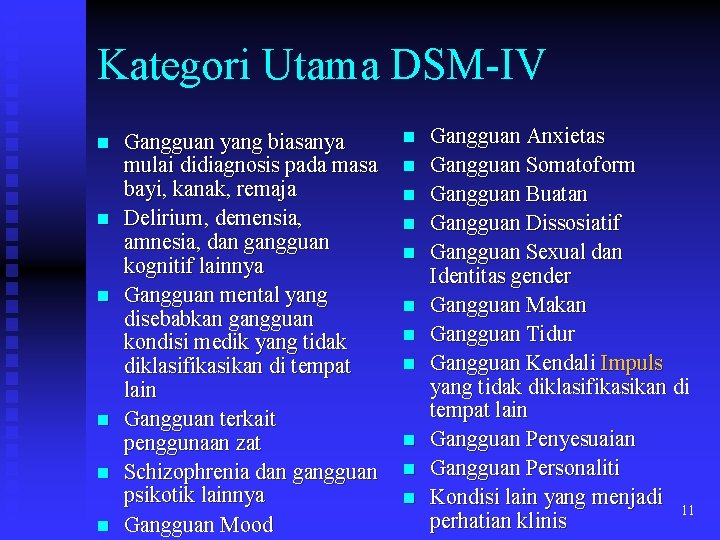 Kategori Utama DSM-IV

• Gangguan yang biasanya mulai didiagnosis pada masa bayi, kanak, remaja
• Delirium, demensia, amnesia, dan gangguan kognitif lainnya
• Gangguan mental yang disebabkan gangguan kondisi medik yang tidak diklasifikasikan di tempat lain
• Gangguan terkait penggunaan zat
• Schizophrenia dan gangguan psikotik lainnya
• Gangguan Mood

• Gangguan Anxietas
• Gangguan Somatoform
• Gangguan Buatan
• Gangguan Dissosiatif
• Gangguan Sexual dan Identitas gender
• Gangguan Makan
• Gangguan Tidur
• Gangguan Kendali Impuls yang tidak diklasifikasikan di tempat lain
• Gangguan Penyesuaian
• Gangguan Personaliti
• Kondisi lain yang menjadi perhatian klinis

11